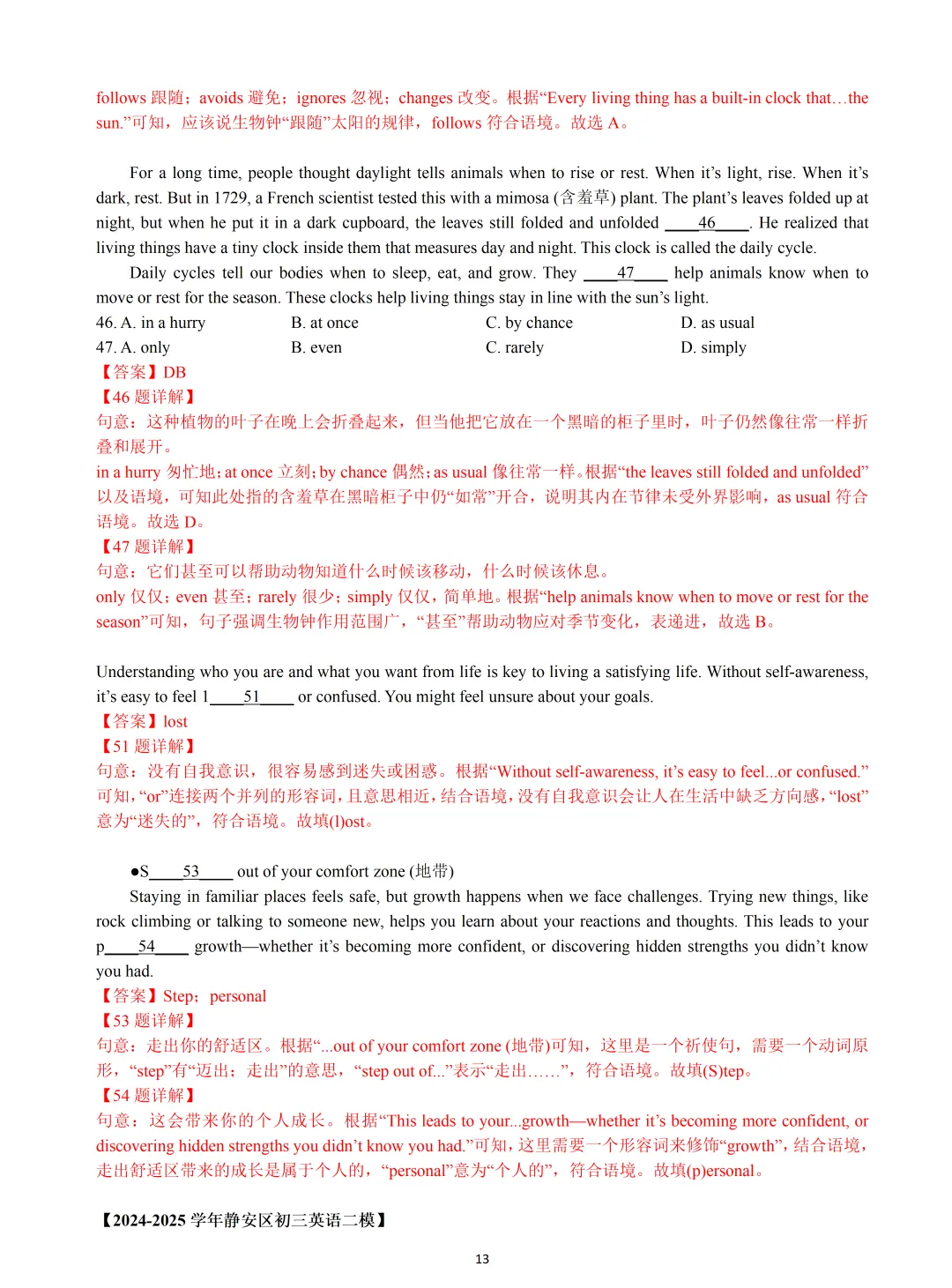 follows 跟随；avoids 避免；ignores 忽视；changes 改变。根据“Every living thing has a built-in clock that…the sun.”可知，应该说生物钟“跟随”太阳的规律，follows 符合语境。故选 A。

For a long time, people thought daylight tells animals when to rise or rest. When it’s light, rise. When it’s dark, rest. But in 1729, a French scientist tested this with a mimosa (含羞草) plant. The plant’s leaves folded up at night, but when he put it in a dark cupboard, the leaves still folded and unfolded ____46____. He realized that living things have a tiny clock inside them that measures day and night. This clock is called the daily cycle.

Daily cycles tell our bodies when to sleep, eat, and grow. They ____47____ help animals know when to move or rest for the season. These clocks help living things stay in line with the sun’s light.

46. A. in a hurry B. at once C. by chance D. as usual
47. A. only B. even C. rarely D. simply
【答案】DB
【46 题详解】
句意：这种植物的叶子在晚上会折叠起来，但当他把它放在一个黑暗的柜子里时，叶子仍然像往常一样折叠和展开。
in a hurry 匆忙地；at once 立刻；by chance 偶然；as usual 像往常一样。根据“the leaves still folded and unfolded”以及语境，可知此处指的含羞草在黑暗柜子中仍“如常”开合，说明其内在节律未受外界影响，as usual 符合语境。故选 D。
【47 题详解】
句意：它们甚至可以帮助动物知道什么时候该移动，什么时候该休息。
only 仅仅；even 甚至；rarely 很少；simply 仅仅，简单地。根据“help animals know when to move or rest for the season”可知，句子强调生物钟作用范围广，“甚至”帮助动物应对季节变化，表递进，故选 B。

Understanding who you are and what you want from life is key to living a satisfying life. Without self-awareness, it’s easy to feel l____51____ or confused. You might feel unsure about your goals.
【答案】lost
【51 题详解】
句意：没有自我意识，很容易感到迷失或困惑。根据“Without self-awareness, it’s easy to feel...or confused.”可知，“or”连接两个并列的形容词，且意思相近，结合语境，没有自我意识会让人在生活中缺乏方向感，“lost”意为“迷失的”，符合语境。故填(l)ost。

●S____53____ out of your comfort zone (地带)

Staying in familiar places feels safe, but growth happens when we face challenges. Trying new things, like rock climbing or talking to someone new, helps you learn about your reactions and thoughts. This leads to your p____54____ growth—whether it’s becoming more confident, or discovering hidden strengths you didn’t know you had.
【答案】Step；personal
【53 题详解】
句意：走出你的舒适区。根据“...out of your comfort zone (地带)可知，这里是一个祈使句，需要一个动词原形，“step”有“迈出；走出”的意思，“step out of...”表示“走出……”，符合语境。故填(S)tep。
【54 题详解】
句意：这会带来你的个人成长。根据“This leads to your...growth—whether it’s becoming more confident, or discovering hidden strengths you didn’t know you had.”可知，这里需要一个形容词来修饰“growth”，结合语境，走出舒适区带来的成长是属于个人的，“personal”意为“个人的”，符合语境。故填(p)ersonal。

【2024-2025 学年静安区初三英语二模】

13